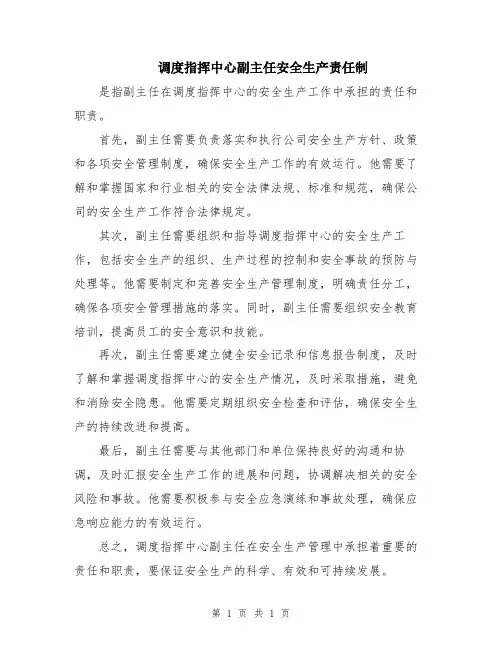 调度指挥中心副主任安全生产责任制

是指副主任在调度指挥中心的安全生产工作中承担的责任和职责。

首先，副主任需要负责落实和执行公司安全生产方针、政策和各项安全管理制度，确保安全生产工作的有效运行。他需要了解和掌握国家和行业相关的安全法律法规、标准和规范，确保公司的安全生产工作符合法律规定。

其次，副主任需要组织和指导调度指挥中心的安全生产工作，包括安全生产的组织、生产过程的控制和安全事故的预防与处理等。他需要制定和完善安全生产管理制度，明确责任分工，确保各项安全管理措施的落实。同时，副主任需要组织安全教育培训，提高员工的安全意识和技能。

再次，副主任需要建立健全安全记录和信息报告制度，及时了解和掌握调度指挥中心的安全生产情况，及时采取措施，避免和消除安全隐患。他需要定期组织安全检查和评估，确保安全生产的持续改进和提高。

最后，副主任需要与其他部门和单位保持良好的沟通和协调，及时汇报安全生产工作的进展和问题，协调解决相关的安全风险和事故。他需要积极参与安全应急演练和事故处理，确保应急响应能力的有效运行。

总之，调度指挥中心副主任在安全生产管理中承担着重要的责任和职责，要保证安全生产的科学、有效和可持续发展。

第 1 页 共 1 页